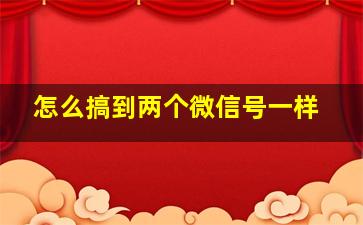 怎么搞到两个微信号一样